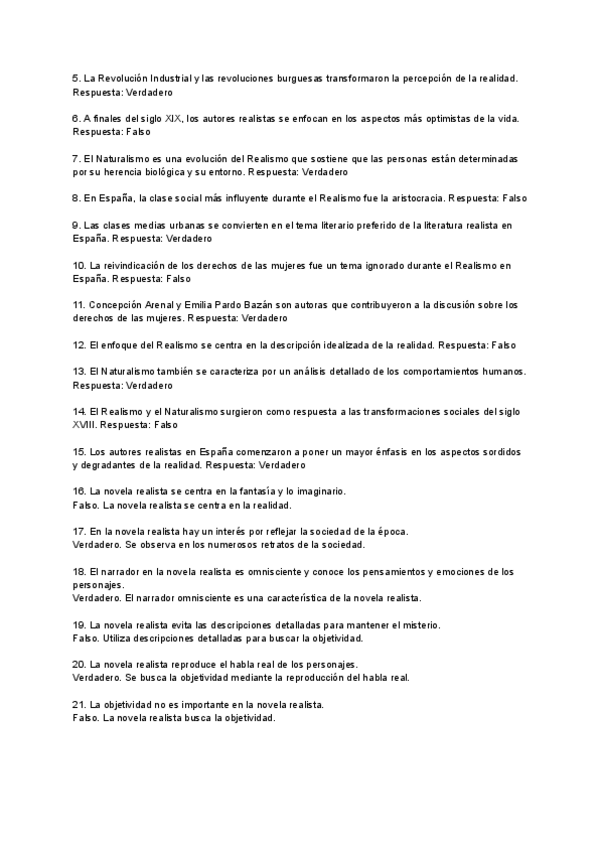 5. La Revolución Industrial y las revoluciones burguesas transformaron la percepción de la realidad. Respuesta: Verdadero

6. A finales del siglo XIX, los autores realistas se enfocan en los aspectos más optimistas de la vida. Respuesta: Falso

7. El Naturalismo es una evolución del Realismo que sostiene que las personas están determinadas por su herencia biológica y su entorno. Respuesta: Verdadero

8. En España, la clase social más influyente durante el Realismo fue la aristocracia. Respuesta: Falso

9. Las clases medias urbanas se convierten en el tema literario preferido de la literatura realista en España. Respuesta: Verdadero

10. La reivindicación de los derechos de las mujeres fue un tema ignorado durante el Realismo en España. Respuesta: Falso

11. Concepción Arenal y Emilia Pardo Bazán son autoras que contribuyeron a la discusión sobre los derechos de las mujeres. Respuesta: Verdadero

12. El enfoque del Realismo se centra en la descripción idealizada de la realidad. Respuesta: Falso

13. El Naturalismo también se caracteriza por un análisis detallado de los comportamientos humanos. Respuesta: Verdadero

14. El Realismo y el Naturalismo surgieron como respuesta a las transformaciones sociales del siglo XVIII. Respuesta: Falso

15. Los autores realistas en España comenzaron a poner un mayor énfasis en los aspectos sordidos y degradantes de la realidad. Respuesta: Verdadero

16. La novela realista se centra en la fantasía y lo imaginario.
Falso. La novela realista se centra en la realidad.

17. En la novela realista hay un interés por reflejar la sociedad de la época.
Verdadero. Se observa en los numerosos retratos de la sociedad.

18. El narrador en la novela realista es omnisciente y conoce los pensamientos y emociones de los personajes.
Verdadero. El narrador omnisciente es una característica de la novela realista.

19. La novela realista evita las descripciones detalladas para mantener el misterio.
Falso. Utiliza descripciones detalladas para buscar la objetividad.

20. La novela realista reproduce el habla real de los personajes.
Verdadero. Se busca la objetividad mediante la reproducción del habla real.

21. La objetividad no es importante en la novela realista.
Falso. La novela realista busca la objetividad.